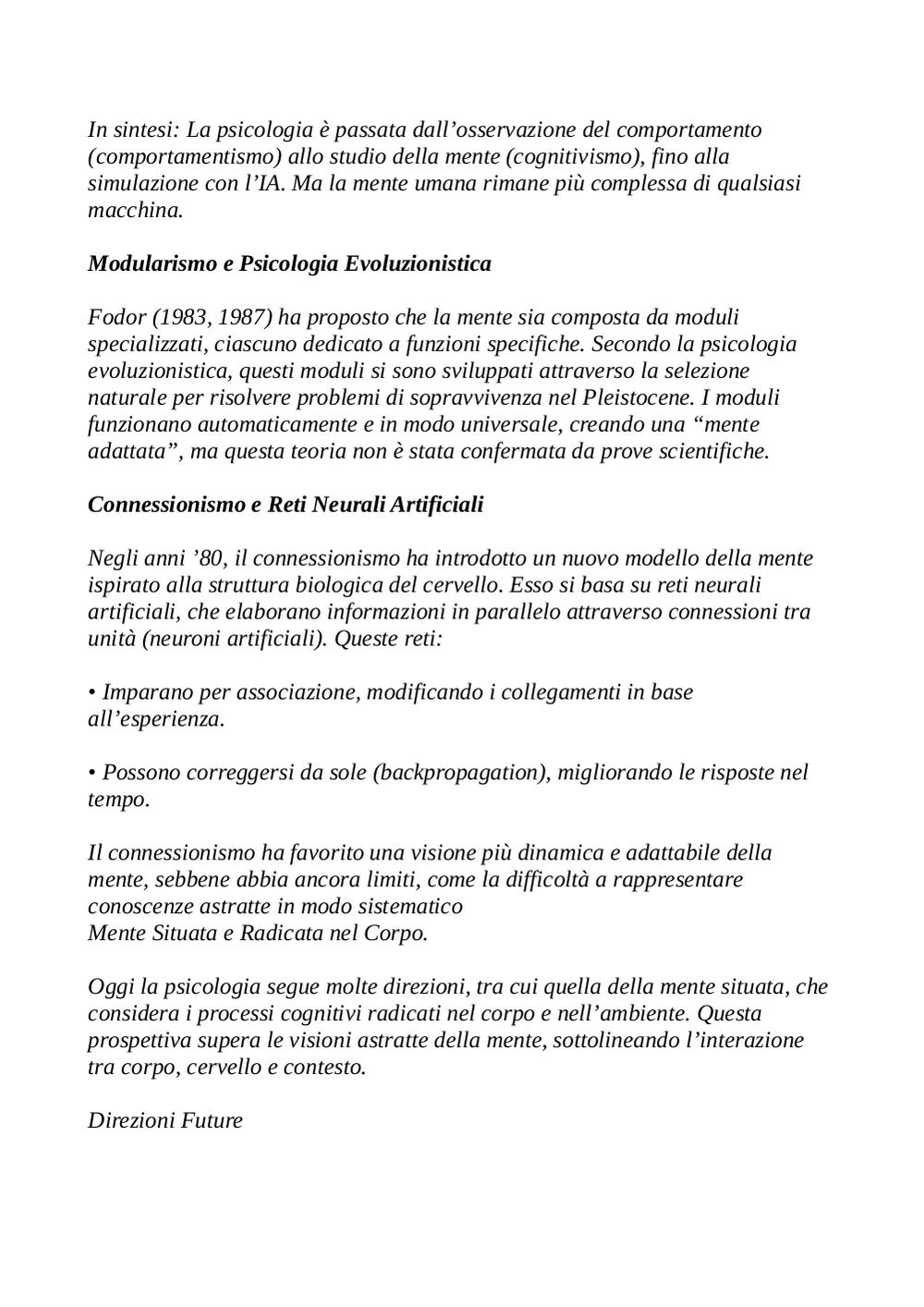 In sintesi: La psicologia è passata dall’osservazione del comportamento (comportamentismo) allo studio della mente (cognitivismo), fino alla simulazione con l’IA. Ma la mente umana rimane più complessa di qualsiasi macchina.

Modularismo e Psicologia Evoluzionistica

Fodor (1983, 1987) ha proposto che la mente sia composta da moduli specializzati, ciascuno dedicato a funzioni specifiche. Secondo la psicologia evoluzionistica, questi moduli si sono sviluppati attraverso la selezione naturale per risolvere problemi di sopravvivenza nel Pleistocene. I moduli funzionano automaticamente e in modo universale, creando una “mente adattata”, ma questa teoria non è stata confermata da prove scientifiche.

Connessionismo e Reti Neurali Artificiali

Negli anni ’80, il connessionismo ha introdotto un nuovo modello della mente ispirato alla struttura biologica del cervello. Esso si basa su reti neurali artificiali, che elaborano informazioni in parallelo attraverso connessioni tra unità (neuroni artificiali). Queste reti:

• Imparano per associazione, modificando i collegamenti in base all’esperienza.

• Possono correggersi da sole (backpropagation), migliorando le risposte nel tempo.

Il connessionismo ha favorito una visione più dinamica e adattabile della mente, sebbene abbia ancora limiti, come la difficoltà a rappresentare conoscenze astratte in modo sistematico
Mente Situata e Radicata nel Corpo.

Oggi la psicologia segue molte direzioni, tra cui quella della mente situata, che considera i processi cognitivi radicati nel corpo e nell’ambiente. Questa prospettiva supera le visioni astratte della mente, sottolineando l’interazione tra corpo, cervello e contesto.

Direzioni Future